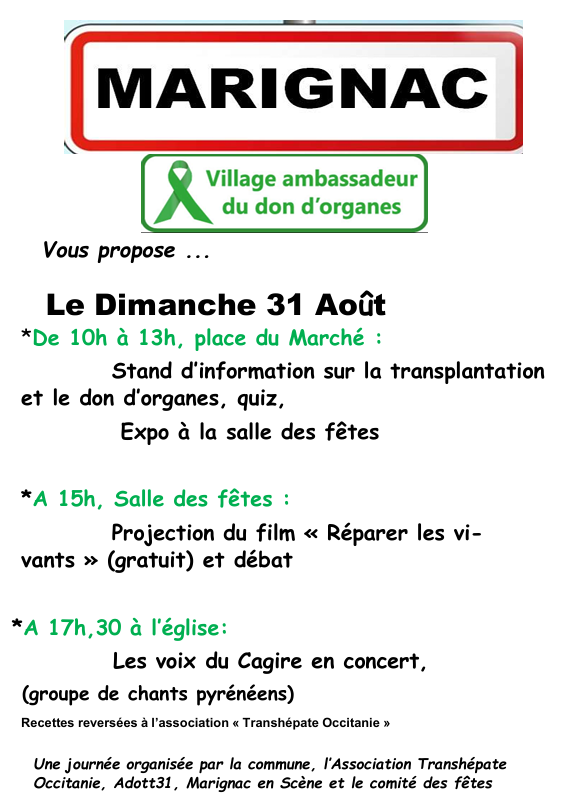 MARIGNAC

Village ambassadeur du don d'organes

Vous propose ...

Le Dimanche 31 Août

*De 10h à 13h, place du Marché :

Stand d'information sur la transplantation et le don d'organes, quiz,

Expo à la salle des fêtes

*A 15h, Salle des fêtes :

Projection du film « Réparer les vivants » (gratuit) et débat

*A 17h,30 à l'église:

Les voix du Cagire en concert, (groupe de chants pyrénéens)

Recettes reversées à l'association « Transhépate Occitanie »

Une journée organisée par la commune, l'Association Transhépate Occitanie, Adott31, Marignac en Scène et le comité des fêtes